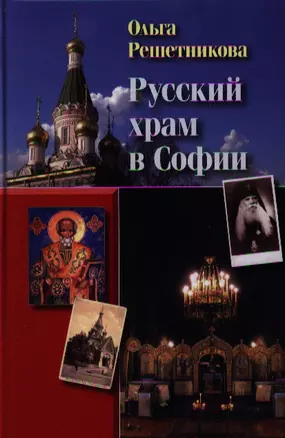 Ольга Решетникова

Русский храм в Софии